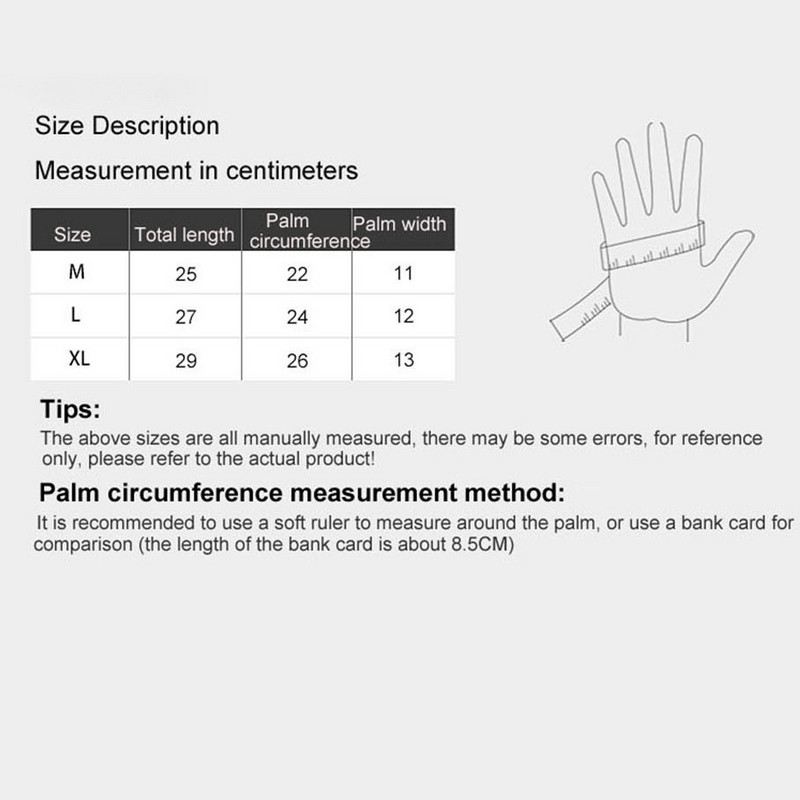 Size Description

Measurement in centimeters

| Size | Total length | Palm circumference | Palm width |
|---|---|---|---|
| M | 25 | 22 | 11 |
| L | 27 | 24 | 12 |
| XL | 29 | 26 | 13 |

Tips:

The above sizes are all manually measured, there may be some errors, for reference only, please refer to the actual product!

Palm circumference measurement method:

It is recommended to use a soft ruler to measure around the palm, or use a bank card for comparison (the length of the bank card is about 8.5CM)